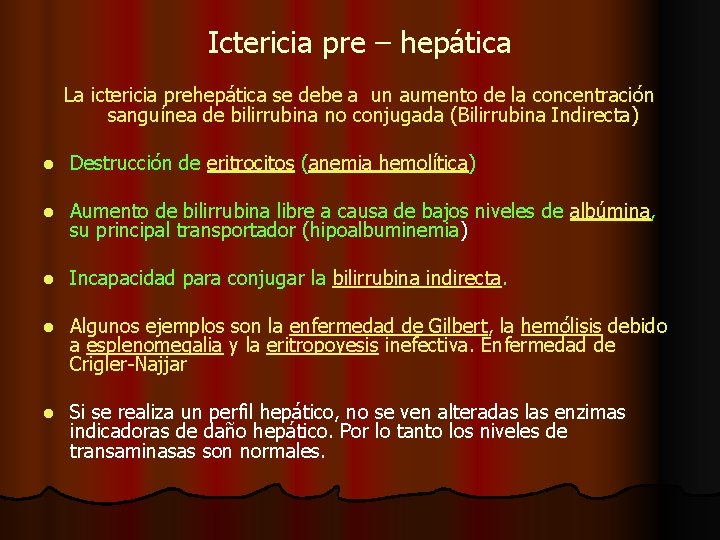 Ictericia pre – hepática

La ictericia prehepática se debe a un aumento de la concentración sanguínea de bilirrubina no conjugada (Bilirrubina Indirecta)

• Destrucción de eritrocitos (anemia hemolítica)

• Aumento de bilirrubina libre a causa de bajos niveles de albúmina, su principal transportador (hipoalbuminemia)

• Incapacidad para conjugar la bilirrubina indirecta.

• Algunos ejemplos son la enfermedad de Gilbert, la hemólisis debido a esplenomegalia y la eritropoyesis inefectiva. Enfermedad de Crigler-Najjar

• Si se realiza un perfil hepático, no se ven alteradas las enzimas indicadoras de daño hepático. Por lo tanto los niveles de transaminasas son normales.